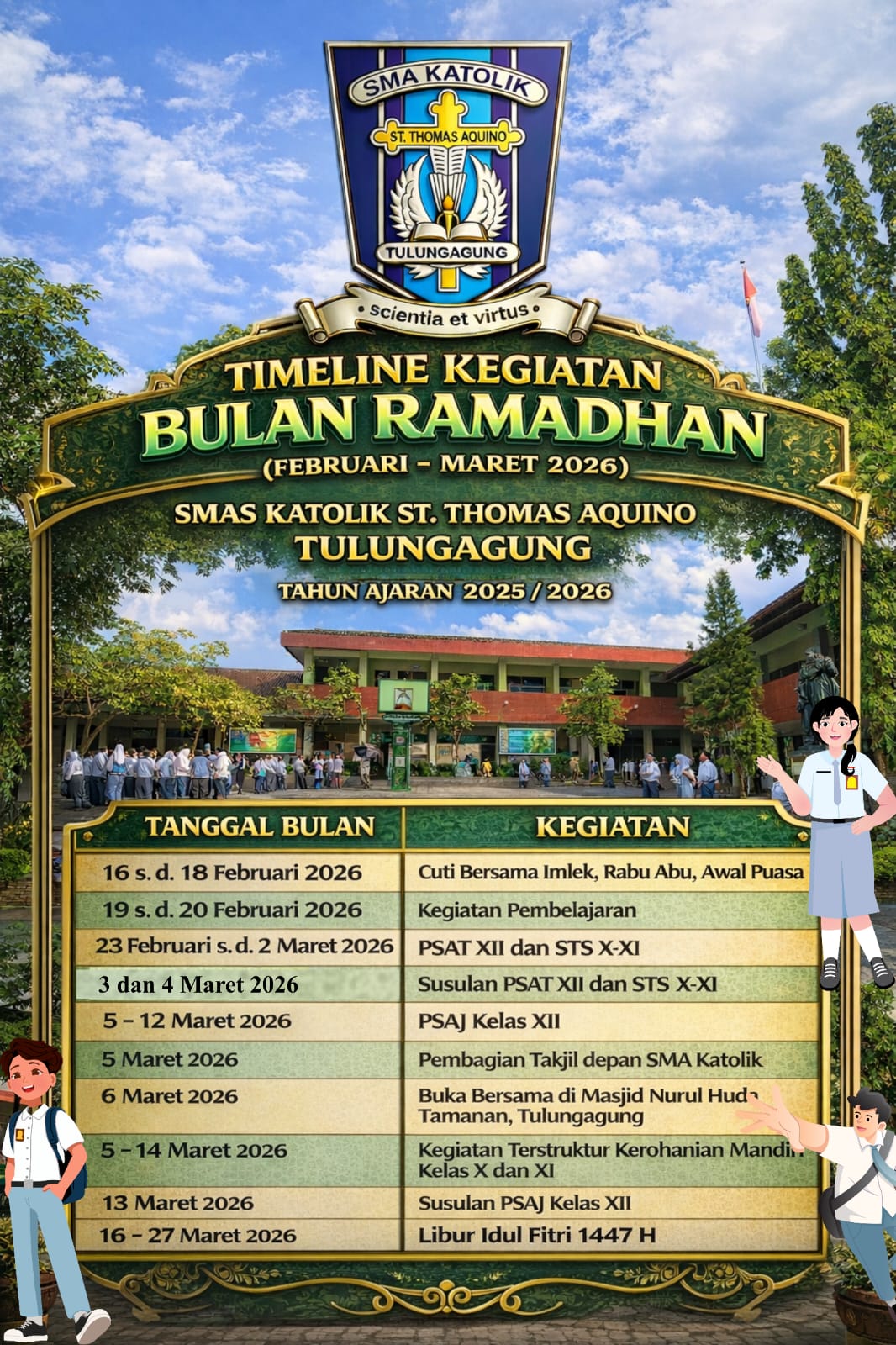 SMA KATOLIK
ST. THOMAS AQUINO
TULUNGAGUNG
scientia et virtus

TIMELINE KEGIATAN
BULAN RAMADHAN
(FEBRUARI – MARET 2026)
SMAS KATOLIK ST. THOMAS AQUINO
TULUNGAGUNG
TAHUN AJARAN 2025 / 2026

| TANGGAL BULAN | KEGIATAN |
|---|---|
| 16 s. d. 18 Februari 2026 | Cuti Bersama Imlek, Rabu Abu, Awal Puasa |
| 19 s. d. 20 Februari 2026 | Kegiatan Pembelajaran |
| 23 Februari s. d. 2 Maret 2026 | PSAT XII dan STS X-XI |
| 3 dan 4 Maret 2026 | Susulan PSAT XII dan STS X-XI |
| 5 – 12 Maret 2026 | PSAJ Kelas XII |
| 5 Maret 2026 | Pembagian Takjil depan SMA Katolik |
| 6 Maret 2026 | Buka Bersama di Masjid Nurul Huda Tamanan, Tulungagung |
| 5 – 14 Maret 2026 | Kegiatan Terstruktur Kerohanian Mandiri Kelas X dan XI |
| 13 Maret 2026 | Susulan PSAJ Kelas XII |
| 16 – 27 Maret 2026 | Libur Idul Fitri 1447 H |